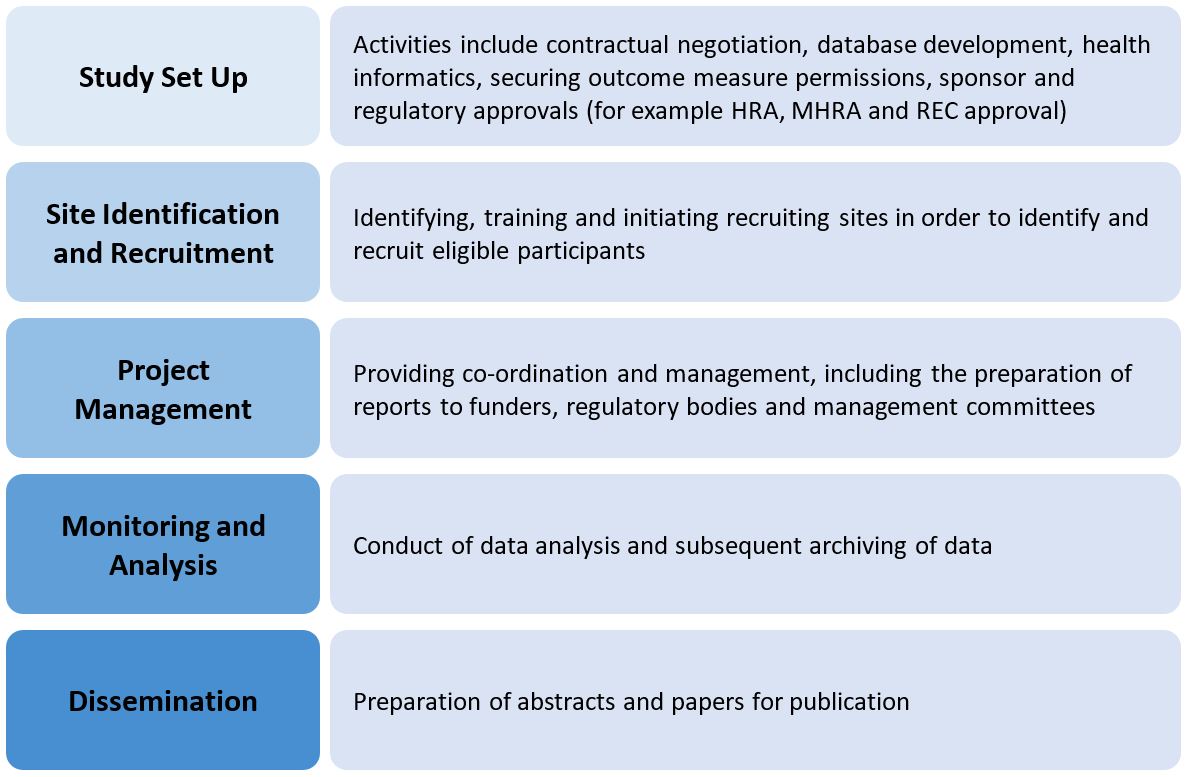 Study Set Up

Activities include contractual negotiation, database development, health informatics, securing outcome measure permissions, sponsor and regulatory approvals (for example HRA, MHRA and REC approval)

Site Identification and Recruitment

Identifying, training and initiating recruiting sites in order to identify and recruit eligible participants

Project Management

Providing co-ordination and management, including the preparation of reports to funders, regulatory bodies and management committees

Monitoring and Analysis

Conduct of data analysis and subsequent archiving of data

Dissemination

Preparation of abstracts and papers for publication